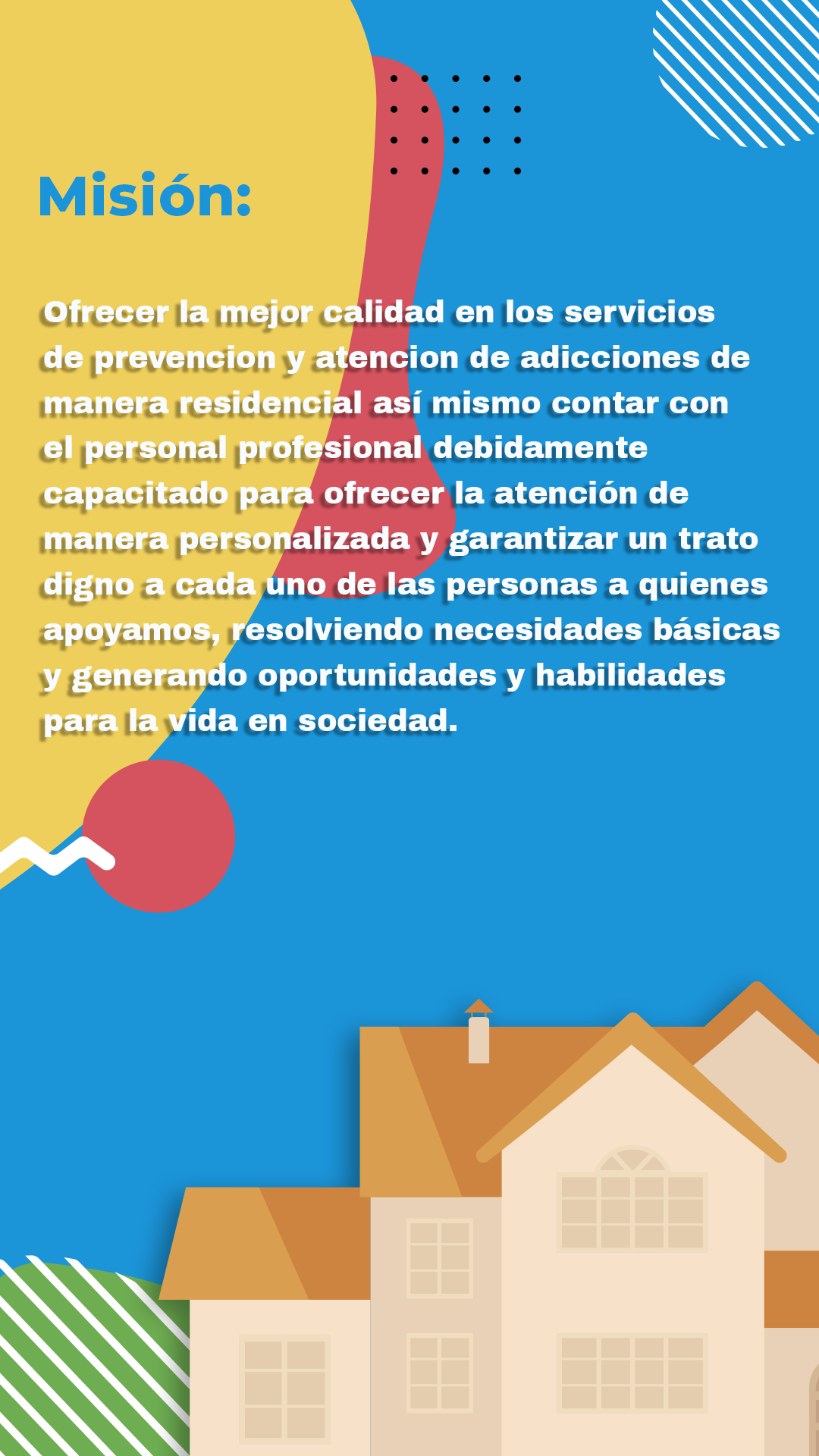 Misión:

Ofrecer la mejor calidad en los servicios de prevencion y atencion de adicciones de manera residencial así mismo contar con el personal profesional debidamente capacitado para ofrecer la atención de manera personalizada y garantizar un trato digno a cada uno de las personas a quienes apoyamos, resolviendo necesidades básicas y generando oportunidades y habilidades para la vida en sociedad.